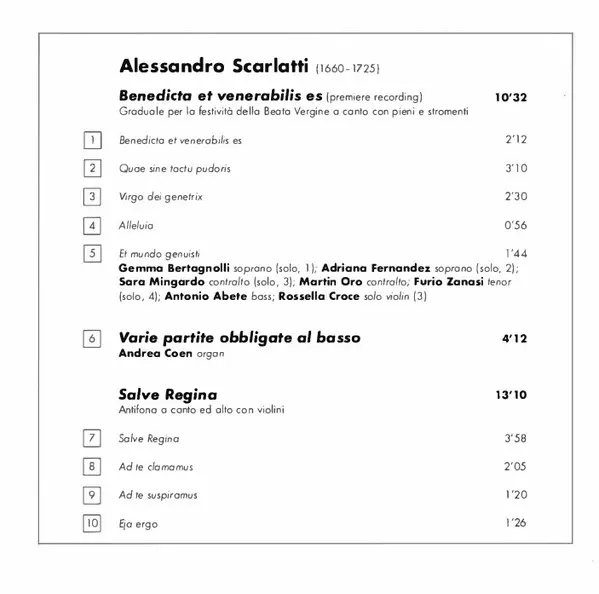 Alessandro Scarlatti (1660-1725)

Benedicta et venerabilis es (premiere recording) 10'32
Graduale per la festività della Beata Vergine a canto con pieni e stromenti

1 Benedicta et venerabilis es 2'12

2 Quae sine tactu pudoris 3'10

3 Virgo dei genetrix 2'30

4 Alleluia 0'56

5 Et mundo genuisti 1'44
Gemma Bertagnolli soprano (solo, 1); Adriana Fernandez soprano (solo, 2); Sara Mingardo contralto (solo, 3); Martin Oro contralto; Furio Zanasi tenor (solo, 4); Antonio Abete bass; Rossella Croce solo violin (3)

6 Varie partite obbligate al basso 4'12
Andrea Coen organ

Salve Regina 13'10
Antifona a canto ed alto con violini

7 Salve Regina 3'58

8 Ad te clamamus 2'05

9 Ad te suspiramus 1'20

10 Eja ergo 1'26